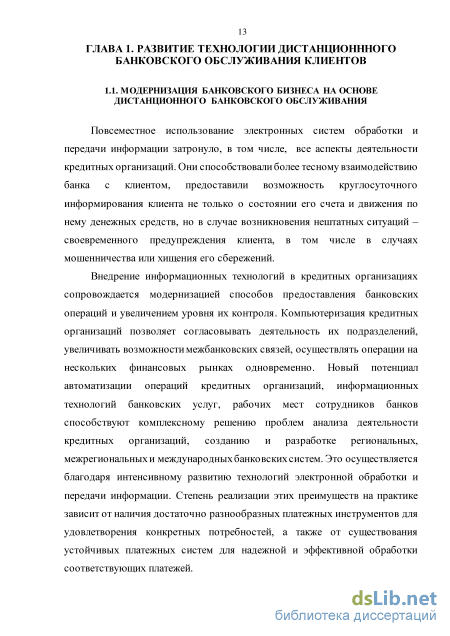 13

ГЛАВА 1. РАЗВИТИЕ ТЕХНОЛОГИИ ДИСТАНЦИОНННОГО БАНКОВСКОГО ОБСЛУЖИВАНИЯ КЛИЕНТОВ

1.1. МОДЕРНИЗАЦИЯ БАНКОВСКОГО БИЗНЕСА НА ОСНОВЕ ДИСТАНЦИОННОГО БАНКОВСКОГО ОБСЛУЖИВАНИЯ

Повсеместное использование электронных систем обработки и передачи информации затронуло, в том числе, все аспекты деятельности кредитных организаций. Они способствовали более тесному взаимодействию банка с клиентом, предоставили возможность круглосуточного информирования клиента не только о состоянии его счета и движения по нему денежных средств, но в случае возникновения нештатных ситуаций – своевременного предупреждения клиента, в том числе в случаях мошенничества или хищения его сбережений.

Внедрение информационных технологий в кредитных организациях сопровождается модернизацией способов предоставления банковских операций и увеличением уровня их контроля. Компьютеризация кредитных организаций позволяет согласовывать деятельность их подразделений, увеличивать возможности межбанковских связей, осуществлять операции на нескольких финансовых рынках одновременно. Новый потенциал автоматизации операций кредитных организаций, информационных технологий банковских услуг, рабочих мест сотрудников банков способствуют комплексному решению проблем анализа деятельности кредитных организаций, созданию и разработке региональных, межрегиональных и международных банковских систем. Это осуществляется благодаря интенсивному развитию технологий электронной обработки и передачи информации. Степень реализации этих преимуществ на практике зависит от наличия достаточно разнообразных платежных инструментов для удовлетворения конкретных потребностей, а также от существования устойчивых платежных систем для надежной и эффективной обработки соответствующих платежей.

dsLib.net
библиотека диссертаций